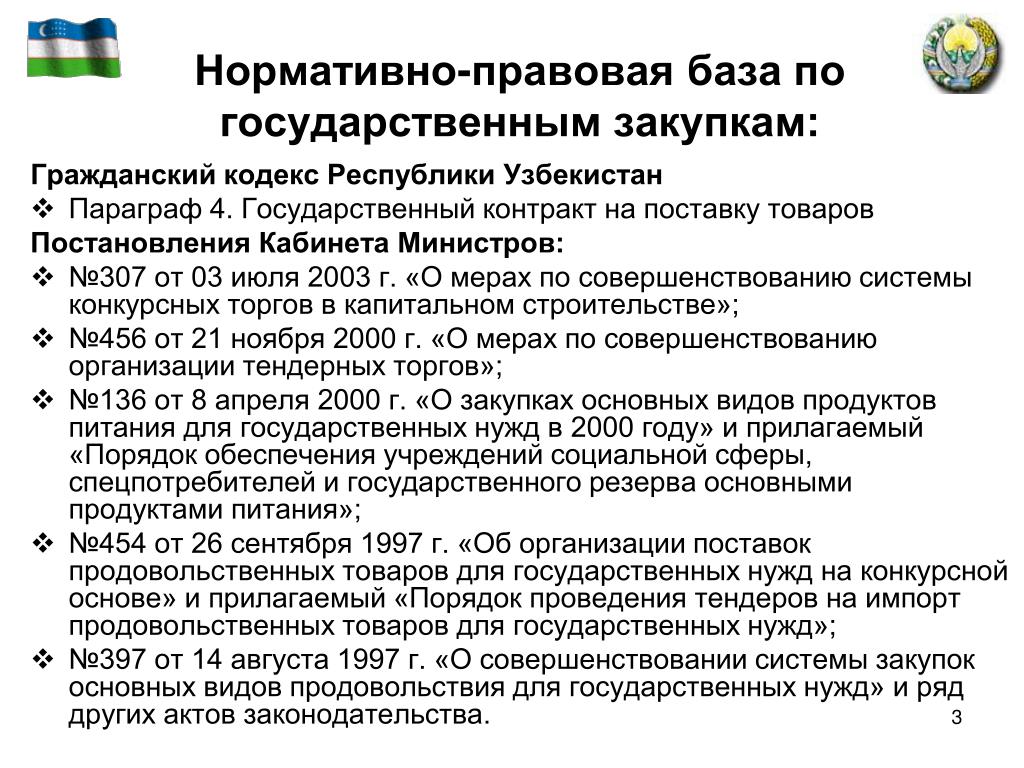 Нормативно-правовая база по государственным закупкам:

Гражданский кодекс Республики Узбекистан

❖ Параграф 4. Государственный контракт на поставку товаров

Постановления Кабинета Министров:

❖ №307 от 03 июля 2003 г. «О мерах по совершенствованию системы конкурсных торгов в капитальном строительстве»;

❖ №456 от 21 ноября 2000 г. «О мерах по совершенствованию организации тендерных торгов»;

❖ №136 от 8 апреля 2000 г. «О закупках основных видов продуктов питания для государственных нужд в 2000 году» и прилагаемый «Порядок обеспечения учреждений социальной сферы, спецпотребителей и государственного резерва основными продуктами питания»;

❖ №454 от 26 сентября 1997 г. «Об организации поставок продовольственных товаров для государственных нужд на конкурсной основе» и прилагаемый «Порядок проведения тендеров на импорт продовольственных товаров для государственных нужд»;

❖ №397 от 14 августа 1997 г. «О совершенствовании системы закупок основных видов продовольствия для государственных нужд» и ряд других актов законодательства.

3